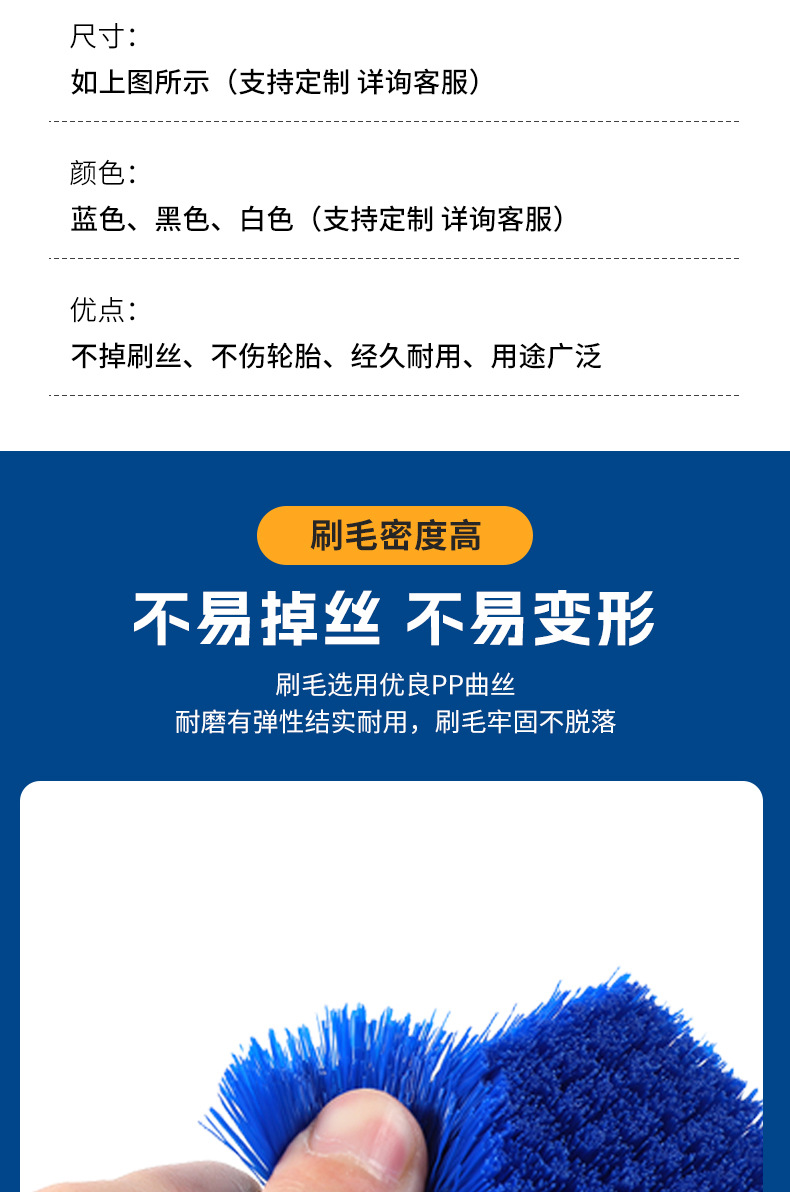 尺寸：
如上图所示（支持定制 详询客服）

颜色：
蓝色、黑色、白色（支持定制 详询客服）

优点：
不掉刷丝、不伤轮胎、经久耐用、用途广泛

刷毛密度高

不易掉丝 不易变形

刷毛选用优良PP曲丝
耐磨有弹性结实耐用，刷毛牢固不脱落